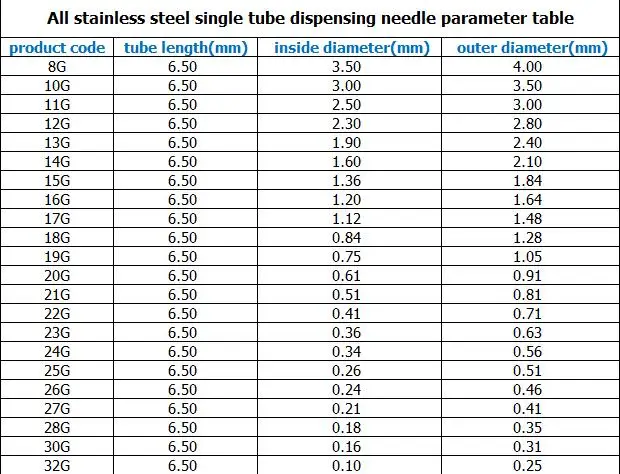 All stainless steel single tube dispensing needle parameter table

| product code | tube length(mm) | inside diameter(mm) | outer diameter(mm) |
|---|---|---|---|
| 8G | 6.50 | 3.50 | 4.00 |
| 10G | 6.50 | 3.00 | 3.50 |
| 11G | 6.50 | 2.50 | 3.00 |
| 12G | 6.50 | 2.30 | 2.80 |
| 13G | 6.50 | 1.90 | 2.40 |
| 14G | 6.50 | 1.60 | 2.10 |
| 15G | 6.50 | 1.36 | 1.84 |
| 16G | 6.50 | 1.20 | 1.64 |
| 17G | 6.50 | 1.12 | 1.48 |
| 18G | 6.50 | 0.84 | 1.28 |
| 19G | 6.50 | 0.75 | 1.05 |
| 20G | 6.50 | 0.61 | 0.91 |
| 21G | 6.50 | 0.51 | 0.81 |
| 22G | 6.50 | 0.41 | 0.71 |
| 23G | 6.50 | 0.36 | 0.63 |
| 24G | 6.50 | 0.34 | 0.56 |
| 25G | 6.50 | 0.26 | 0.51 |
| 26G | 6.50 | 0.24 | 0.46 |
| 27G | 6.50 | 0.21 | 0.41 |
| 28G | 6.50 | 0.18 | 0.35 |
| 30G | 6.50 | 0.16 | 0.31 |
| 32G | 6.50 | 0.10 | 0.25 |